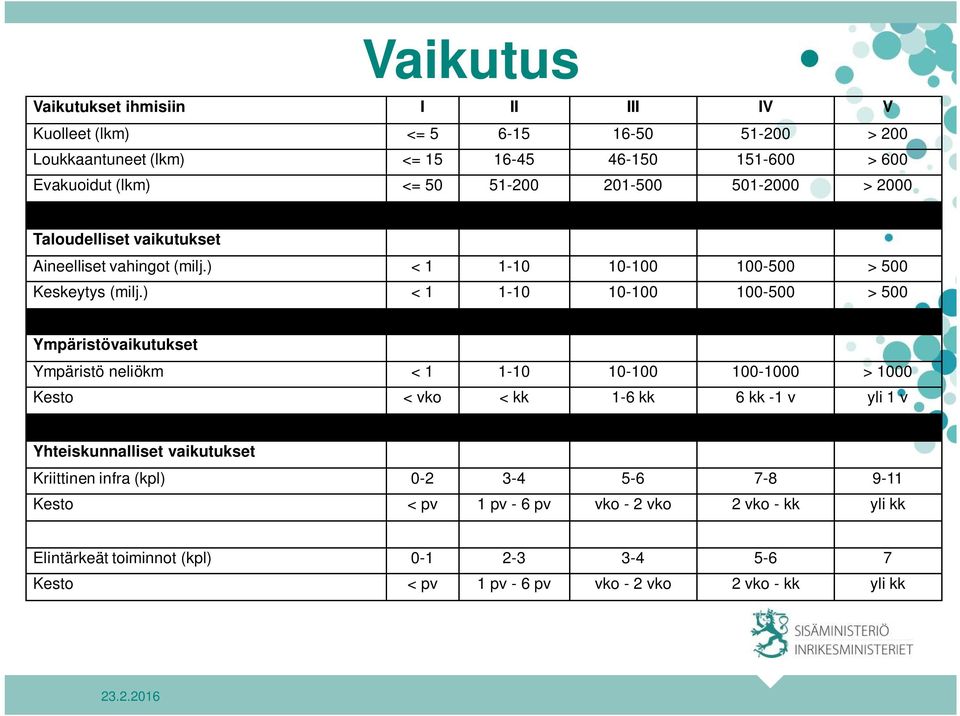 Vaikutus

| Vaikutukset ihmisiin | I | II | III | IV | V |
|---|---|---|---|---|---|
| Kuolleet (lkm) | <= 5 | 6-15 | 16-50 | 51-200 | > 200 |
| Loukkaantuneet (lkm) | <= 15 | 16-45 | 46-150 | 151-600 | > 600 |
| Evakuoidut (lkm) | <= 50 | 51-200 | 201-500 | 501-2000 | > 2000 |
| | | | | | |
| Taloudelliset vaikutukset | | | | | |
| Aineelliset vahingot (milj.) | < 1 | 1-10 | 10-100 | 100-500 | > 500 |
| Keskeytys (milj.) | < 1 | 1-10 | 10-100 | 100-500 | > 500 |
| | | | | | |
| Ympäristövaikutukset | | | | | |
| Ympäristö neliökm | < 1 | 1-10 | 10-100 | 100-1000 | > 1000 |
| Kesto | < vko | < kk | 1-6 kk | 6 kk -1 v | yli 1 v |
| | | | | | |
| Yhteiskunnalliset vaikutukset | | | | | |
| Kriittinen infra (kpl) | 0-2 | 3-4 | 5-6 | 7-8 | 9-11 |
| Kesto | < pv | 1 pv - 6 pv | vko - 2 vko | 2 vko - kk | yli kk |
| | | | | | |
| Elintärkeät toiminnot (kpl) | 0-1 | 2-3 | 3-4 | 5-6 | 7 |
| Kesto | < pv | 1 pv - 6 pv | vko - 2 vko | 2 vko - kk | yli kk |

SISÄMINISTERIÖ
INRIKESMINISTERIET

23.2.2016